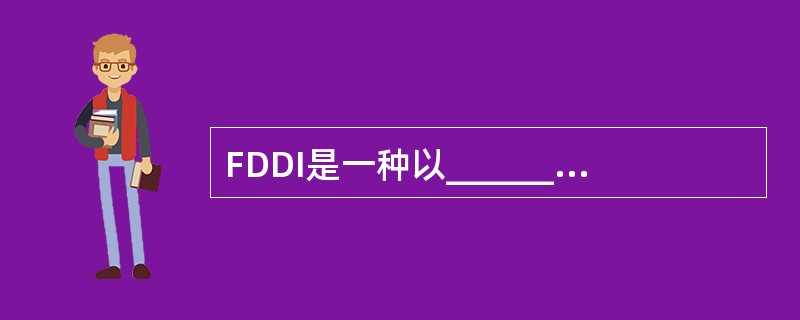 FDDI是一种以______...